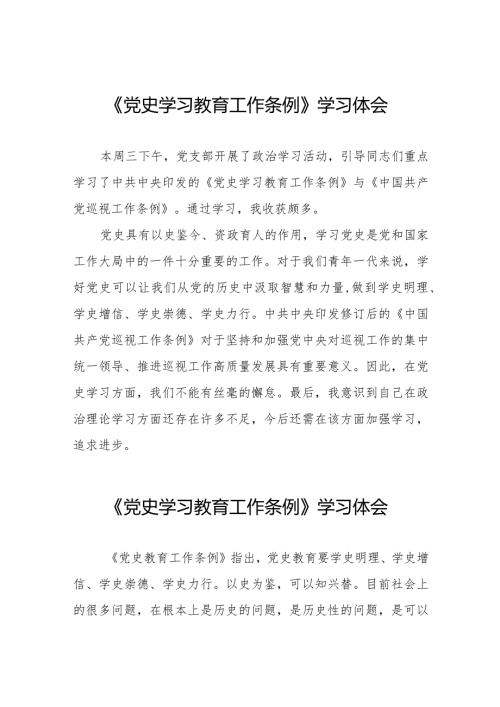 《党史学习教育工作条例》学习体会

本周三下午，党支部开展了政治学习活动，引导同志们重点学习了中共中央印发的《党史学习教育工作条例》与《中国共产党巡视工作条例》。通过学习，我收获颇多。

党史具有以史鉴今、资政育人的作用，学习党史是党和国家工作大局中的一件十分重要的工作。对于我们青年一代来说，学好党史可以让我们从党的历史中汲取智慧和力量，做到学史明理、学史增信、学史崇德、学史力行。中共中央印发修订后的《中国共产党巡视工作条例》对于坚持和加强党中央对巡视工作的集中统一领导、推进巡视工作高质量发展具有重要意义。因此，在党史学习方面，我们不能有丝毫的懈怠。最后，我意识到自己在政治理论学习方面还存在许多不足，今后还需在该方面加强学习，追求进步。

《党史学习教育工作条例》学习体会

《党史教育工作条例》指出，党史教育要学史明理、学史增信、学史崇德、学史力行。以史为鉴，可以知兴替。目前社会上的很多问题，在根本上是历史的问题，是历史性的问题，是可以